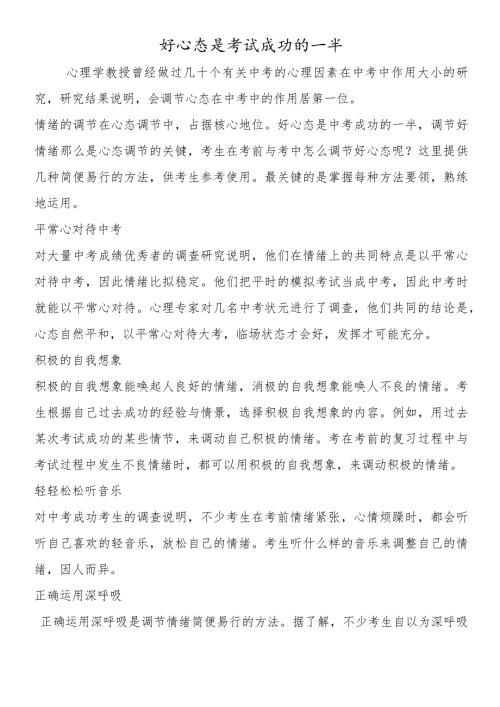 好心态是考试成功的一半

心理学教授曾经做过几十个有关中考的心理因素在中考中作用大小的研究，研究结果说明，会调节心态在中考中的作用居第一位。

情绪的调节在心态调节中，占据核心地位。好心态是中考成功的一半，调节好情绪那么是心态调节的关键，考生在考前与考中怎么调节好心态呢？这里提供几种简便易行的方法，供考生参考使用。最关键的是掌握每种方法要领，熟练地运用。

平常心对待中考

对大量中考成绩优秀者的调查研究说明，他们在情绪上的共同特点是以平常心对待中考，因此情绪比拟稳定。他们把平时的模拟考试当成中考，因此中考时就能以平常心对待。心理专家对几名中考状元进行了调查，他们共同的结论是，心态自然平和，以平常心对待大考，临场状态才会好，发挥才可能充分。

积极的自我想象

积极的自我想象能唤起人良好的情绪，消极的自我想象能唤人不良的情绪。考生根据自己过去成功的经验与情景，选择积极自我想象的内容。例如，用过去某次考试成功的某些情节，来调动自己积极的情绪。考在考前的复习过程中与考试过程中发生不良情绪时，都可以用积极的自我想象，来调动积极的情绪。

轻轻松松听音乐

对中考成功考生的调查说明，不少考生在考前情绪紧张，心情烦躁时，都会听听自己喜欢的轻音乐，放松自己的情绪。考生听什么样的音乐来调整自己的情绪，因人而异。

正确运用深呼吸

正确运用深呼吸是调节情绪简便易行的方法。据了解，不少考生自以为深呼吸